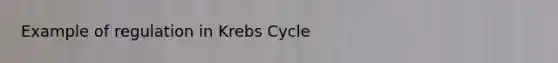 Example of regulation in Krebs Cycle